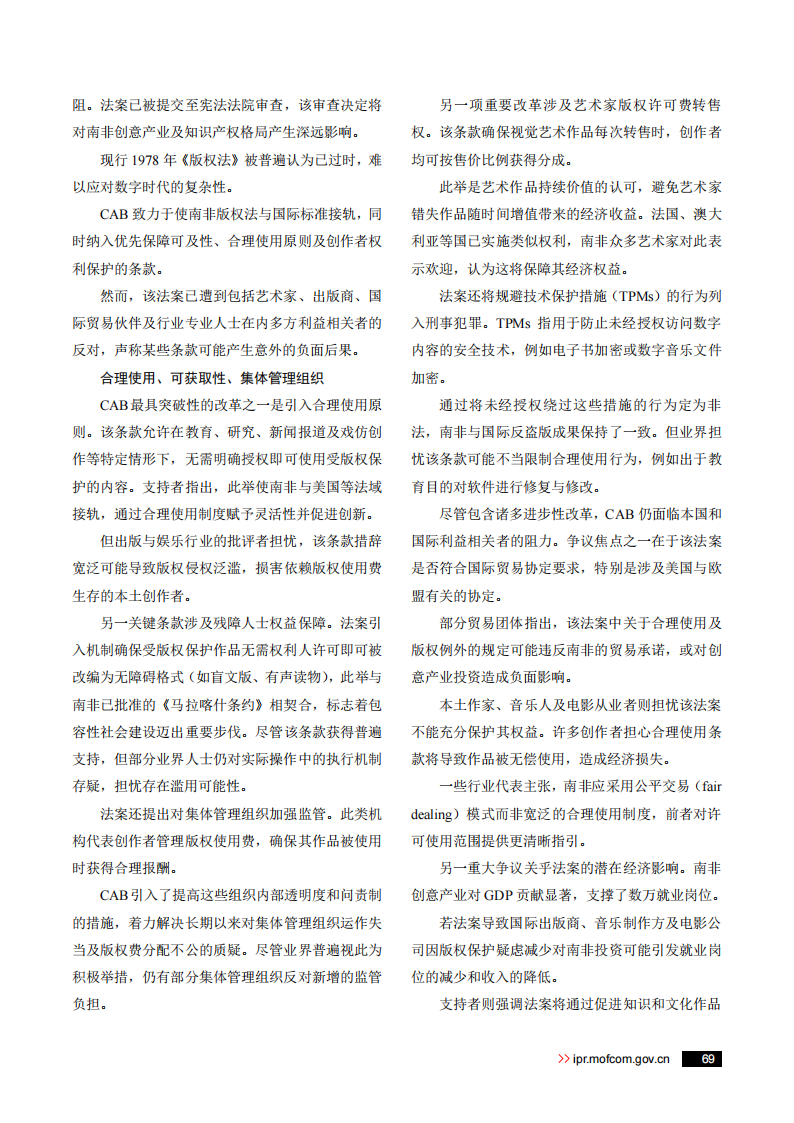 阻。法案已被提交至宪法法院审查，该审查决定将对南非创意产业及知识产权格局产生深远影响。

现行 1978 年《版权法》被普遍认为已过时，难以应对数字时代的复杂性。

CAB 致力于使南非版权法与国际标准接轨，同时纳入优先保障可及性、合理使用原则及创作者权利保护的条款。

然而，该法案已遭到包括艺术家、出版商、国际贸易伙伴及行业专业人士在内多方利益相关者的反对，声称某些条款可能产生意外的负面后果。

合理使用、可获取性、集体管理组织

CAB 最具突破性的改革之一是引入合理使用原则。该条款允许在教育、研究、新闻报道及戏仿创作等特定情形下，无需明确授权即可使用受版权保护的内容。支持者指出，此举使南非与美国等法域接轨，通过合理使用制度赋予灵活性并促进创新。

但出版与娱乐行业的批评者担忧，该条款措辞宽泛可能导致版权侵权泛滥，损害依赖版权使用费生存的本土创作者。

另一关键条款涉及残障人士权益保障。法案引入机制确保受版权保护作品无需权利人许可即可被改编为无障碍格式（如盲文版、有声读物），此举与南非已批准的《马拉喀什条约》相契合，标志着包容性社会建设迈出重要步伐。尽管该条款获得普遍支持，但部分业界人士仍对实际操作中的执行机制存疑，担忧存在滥用可能性。

法案还提出对集体管理组织加强监管。此类机构代表创作者管理版权使用费，确保其作品被使用时获得合理报酬。

CAB 引入了提高这些组织内部透明度和问责制的措施，着力解决长期以来对集体管理组织运作失当及版权费分配不公的质疑。尽管业界普遍视此为积极举措，仍有部分集体管理组织反对新增的监管负担。

另一项重要改革涉及艺术家版权许可费转售权。该条款确保视觉艺术作品每次转售时，创作者均可按售价比例获得分成。

此举是艺术作品持续价值的认可，避免艺术家错失作品随时间增值带来的经济收益。法国、澳大利亚等国已实施类似权利，南非众多艺术家对此表示欢迎，认为这将保障其经济权益。

法案还将规避技术保护措施（TPMs）的行为列入刑事犯罪。TPMs 指用于防止未经授权访问数字内容的安全技术，例如电子书加密或数字音乐文件加密。

通过将未经授权绕过这些措施的行为定为非法，南非与国际反盗版成果保持了一致。但业界担忧该条款可能不当限制合理使用行为，例如出于教育目的对软件进行修复与修改。

尽管包含诸多进步性改革，CAB 仍面临本国和国际利益相关者的阻力。争议焦点之一在于该法案是否符合国际贸易协定要求，特别是涉及美国与欧盟有关的协定。

部分贸易团体指出，该法案中关于合理使用及版权例外的规定可能违反南非的贸易承诺，或对创意产业投资造成负面影响。

本土作家、音乐人及电影从业者则担忧该法案不能充分保护其权益。许多创作者担心合理使用条款将导致作品被无偿使用，造成经济损失。

一些行业代表主张，南非应采用公平交易（fair dealing）模式而非宽泛的合理使用制度，前者对许可使用范围提供更清晰指引。

另一重大争议关乎法案的潜在经济影响。南非创意产业对 GDP 贡献显著，支撑了数万就业岗位。

若法案导致国际出版商、音乐制作方及电影公司因版权保护疑虑减少对南非投资可能引发就业岗位的减少和收入的降低。

支持者则强调法案将通过促进知识和文化作品

>> ipr.mofcom.gov.cn 69